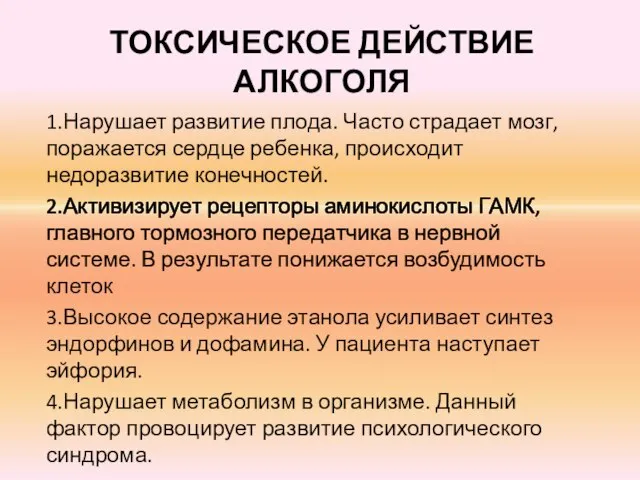 ТОКСИЧЕСКОЕ ДЕЙСТВИЕ АЛКОГОЛЯ

1.Нарушает развитие плода. Часто страдает мозг, поражается сердце ребенка, происходит недоразвитие конечностей.

2.Активизирует рецепторы аминокислоты ГАМК, главного тормозного передатчика в нервной системе. В результате понижается возбудимость клеток

3.Высокое содержание этанола усиливает синтез эндорфинов и дофамина. У пациента наступает эйфория.

4.Нарушает метаболизм в организме. Данный фактор провоцирует развитие психологического синдрома.